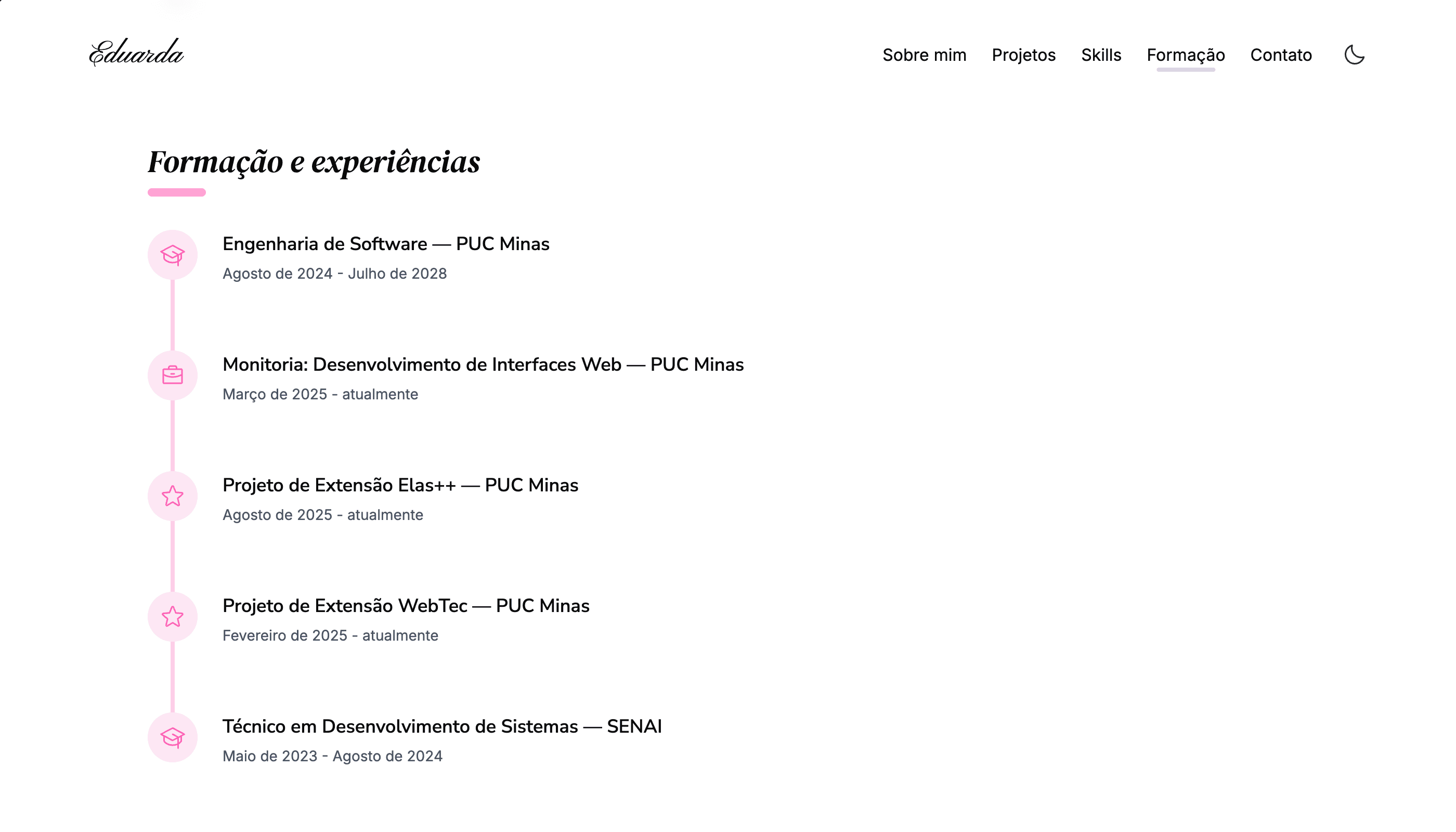 Eduarda

Sobre mim Projetos Skills Formação Contato

Formação e experiências

Engenharia de Software — PUC Minas
Agosto de 2024 - Julho de 2028

Monitoria: Desenvolvimento de Interfaces Web — PUC Minas
Março de 2025 - atualmente

Projeto de Extensão Elas++ — PUC Minas
Agosto de 2025 - atualmente

Projeto de Extensão WebTec — PUC Minas
Fevereiro de 2025 - atualmente

Técnico em Desenvolvimento de Sistemas — SENAI
Maio de 2023 - Agosto de 2024